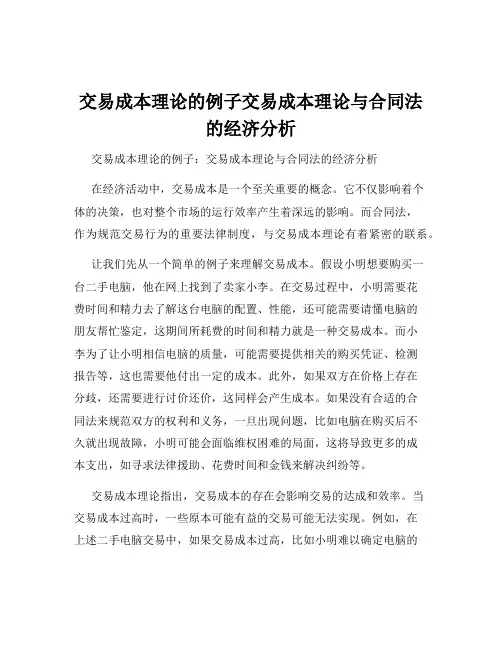 交易成本理论的例子交易成本理论与合同法的经济分析

交易成本理论的例子：交易成本理论与合同法的经济分析

在经济活动中，交易成本是一个至关重要的概念。它不仅影响着个体的决策，也对整个市场的运行效率产生着深远的影响。而合同法，作为规范交易行为的重要法律制度，与交易成本理论有着紧密的联系。

让我们先从一个简单的例子来理解交易成本。假设小明想要购买一台二手电脑，他在网上找到了卖家小李。在交易过程中，小明需要花费时间和精力去了解这台电脑的配置、性能，还可能需要请懂电脑的朋友帮忙鉴定，这期间所耗费的时间和精力就是一种交易成本。而小李为了让小明相信电脑的质量，可能需要提供相关的购买凭证、检测报告等，这也需要他付出一定的成本。此外，如果双方在价格上存在分歧，还需要进行讨价还价，这同样会产生成本。如果没有合适的合同法来规范双方的权利和义务，一旦出现问题，比如电脑在购买后不久就出现故障，小明可能会面临维权困难的局面，这将导致更多的成本支出，如寻求法律援助、花费时间和金钱来解决纠纷等。

交易成本理论指出，交易成本的存在会影响交易的达成和效率。当交易成本过高时，一些原本可能有益的交易可能无法实现。例如，在上述二手电脑交易中，如果交易成本过高，比如小明难以确定电脑的